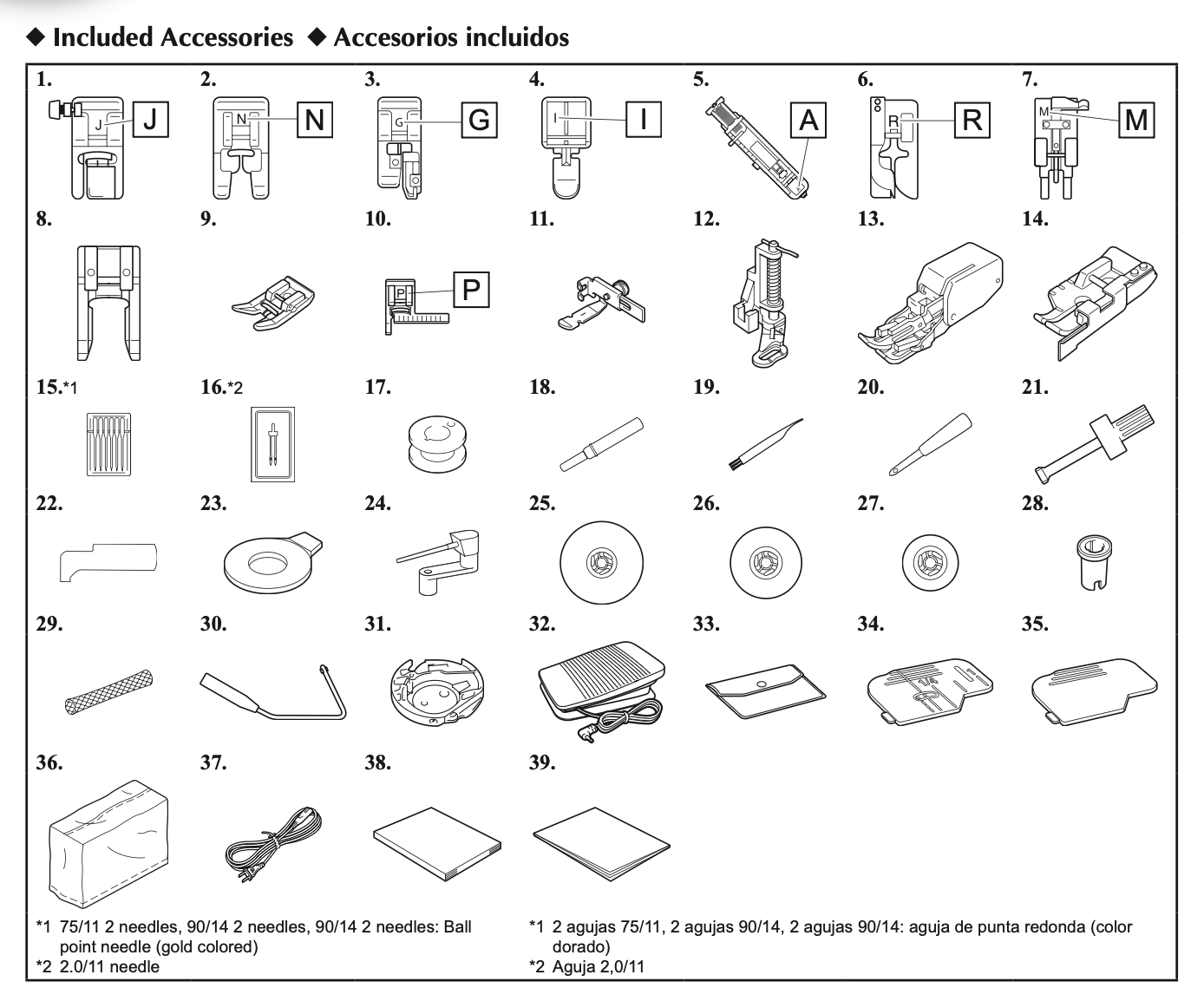 ◆ Included Accessories ◆ Accesorios incluidos

1. J J
2. N N
3. G G
4. I I
5. A
6. R R
7. M M
8.
9.
10. P P
11.
12.
13.
14.
15.*1
16.*2
17.
18.
19.
20.
21.
22.
23.
24.
25.
26.
27.
28.
29.
30.
31.
32.
33.
34.
35.
36.
37.
38.
39.

*1 75/11 2 needles, 90/14 2 needles, 90/14 2 needles: Ball point needle (gold colored)
*2 2.0/11 needle

*1 2 agujas 75/11, 2 agujas 90/14, 2 agujas 90/14: aguja de punta redonda (color dorado)
*2 Aguja 2,0/11